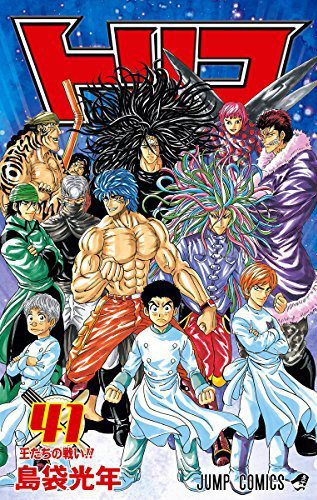 トリコ

41

王たちの戦い!!

島袋光年

JUMP COMICS